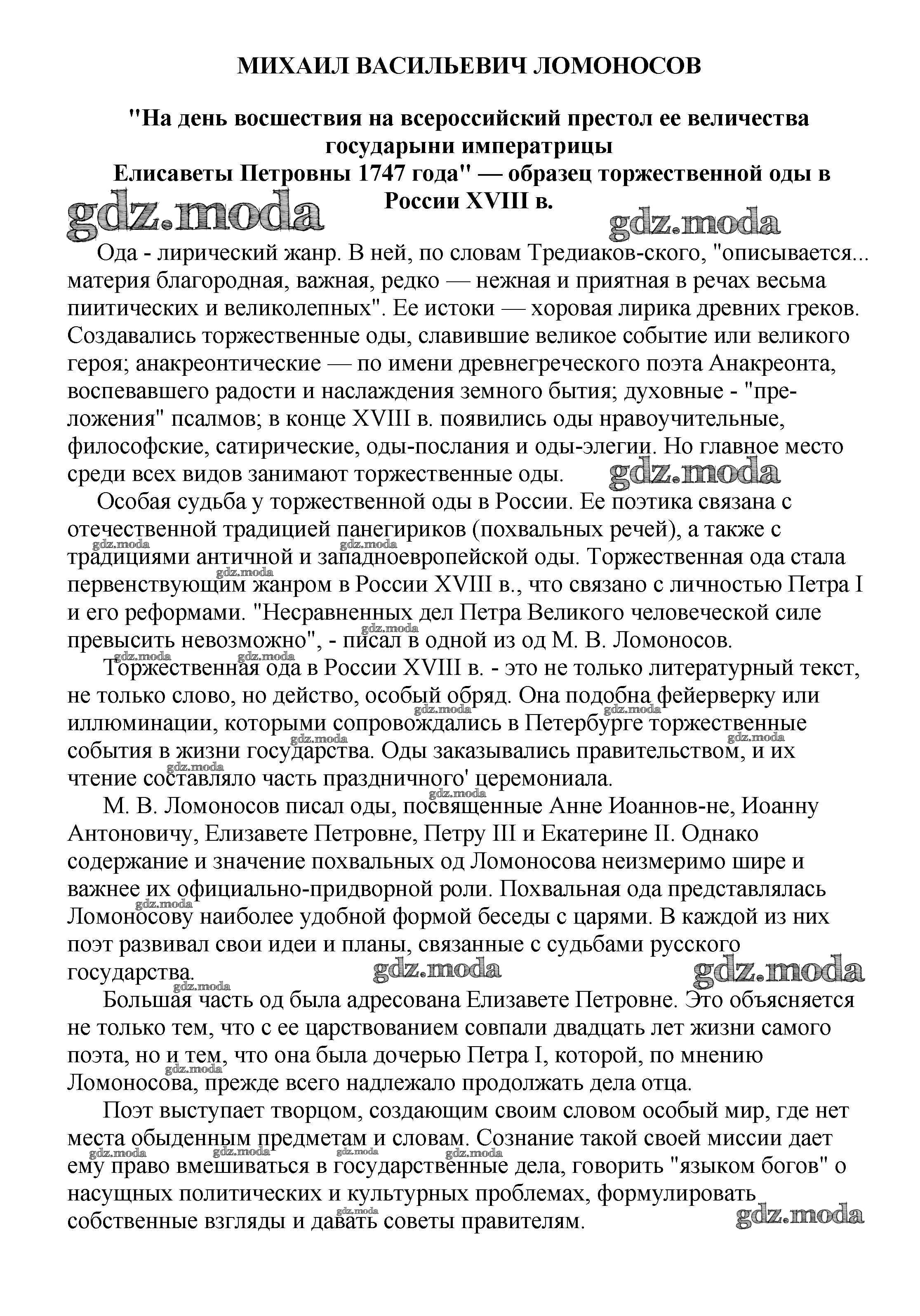 МИХАИЛ ВАСИЛЬЕВИЧ ЛОМОНОСОВ

"На день восшествия на всероссийский престол ее величества государыни императрицы
Елисаветы Петровны 1747 года" — образец торжественной оды в России XVIII в.

gdz.moda gdz.moda

Ода - лирический жанр. В ней, по словам Тредиаков-ского, "описывается... материя благородная, важная, редко — нежная и приятная в речах весьма пиитических и великолепных". Ее истоки — хоровая лирика древних греков. Создавались торжественные оды, славившие великое событие или великого героя; анакреонтические — по имени древнегреческого поэта Анакреонта, воспевавшего радости и наслаждения земного бытия; духовные - "преложения" псалмов; в конце XVIII в. появились оды нравоучительные, философские, сатирические, оды-послания и оды-элегии. Но главное место среди всех видов занимают торжественные оды. gdz.moda

Особая судьба у торжественной оды в России. Ее поэтика связана с отечественной традицией панегириков (похвальных речей), а также с традициями античной и западноевропейской оды. Торжественная ода стала первенствующим жанром в России XVIII в., что связано с личностью Петра I и его реформами. "Несравненных дел Петра Великого человеческой силе превысить невозможно", - писал в одной из од М. В. Ломоносов.

Торжественная ода в России XVIII в. - это не только литературный текст, не только слово, но действо, особый обряд. Она подобна фейерверку или иллюминации, которыми сопровождались в Петербурге торжественные события в жизни государства. Оды заказывались правительством, и их чтение составляло часть праздничного' церемониала.

М. В. Ломоносов писал оды, посвященные Анне Иоаннов-не, Иоанну Антоновичу, Елизавете Петровне, Петру III и Екатерине II. Однако содержание и значение похвальных од Ломоносова неизмеримо шире и важнее их официально-придворной роли. Похвальная ода представлялась Ломоносову наиболее удобной формой беседы с царями. В каждой из них поэт развивал свои идеи и планы, связанные с судьбами русского государства. gdz.moda gdz.moda

Большая часть од была адресована Елизавете Петровне. Это объясняется не только тем, что с ее царствованием совпали двадцать лет жизни самого поэта, но и тем, что она была дочерью Петра I, которой, по мнению Ломоносова, прежде всего надлежало продолжать дела отца.

Поэт выступает творцом, создающим своим словом особый мир, где нет места обыденным предметам и словам. Сознание такой своей миссии дает ему право вмешиваться в государственные дела, говорить "языком богов" о насущных политических и культурных проблемах, формулировать собственные взгляды и давать советы правителям. gdz.moda